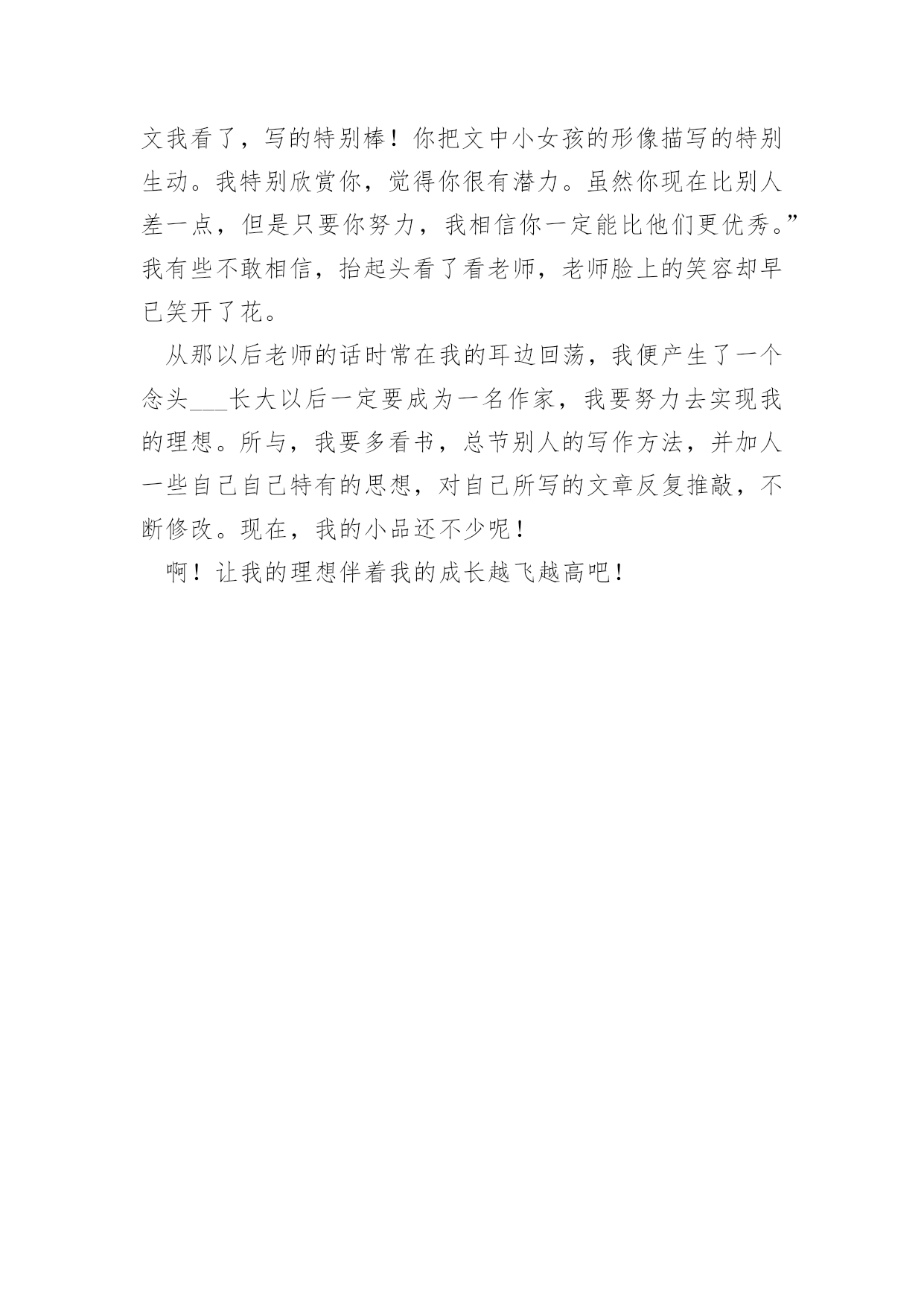 文我看了，写的特别棒！你把文中小女孩的形像描写的特别生动。我特别欣赏你，觉得你很有潜力。虽然你现在比别人差一点，但是只要你努力，我相信你一定能比他们更优秀。”我有些不敢相信，抬起头看了看老师，老师脸上的笑容却早已笑开了花。

从那以后老师的话时常在我的耳边回荡，我便产生了一个念头___长大以后一定要成为一名作家，我要努力去实现我的理想。所与，我要多看书，总节别人的写作方法，并加人一些自己自己特有的思想，对自己所写的文章反复推敲，不断修改。现在，我的小品还不少呢！

啊！让我的理想伴着我的成长越飞越高吧！